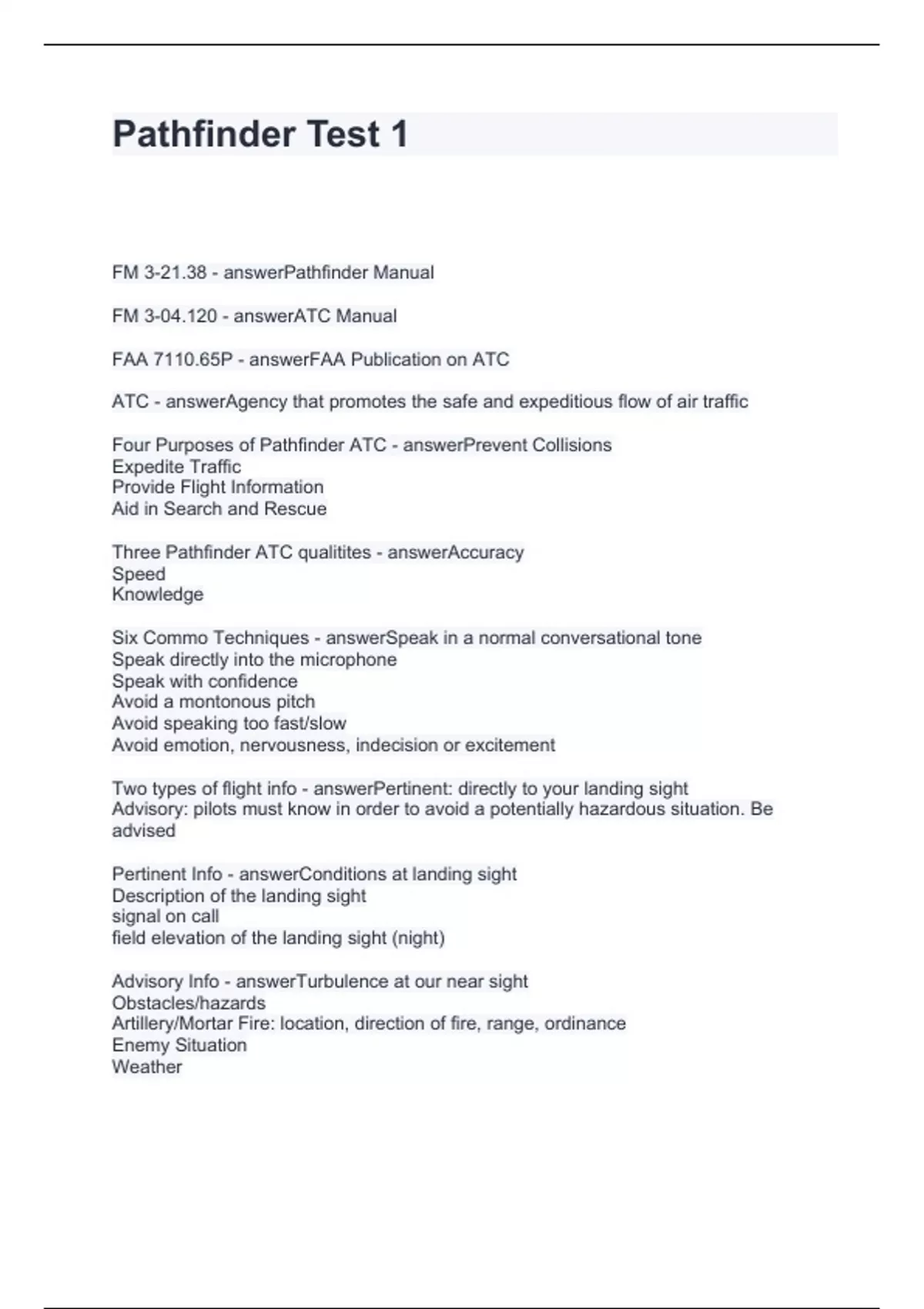 Pathfinder Test 1

FM 3-21.38 - answerPathfinder Manual

FM 3-04.120 - answerATC Manual

FAA 7110.65P - answerFAA Publication on ATC

ATC - answerAgency that promotes the safe and expeditious flow of air traffic

Four Purposes of Pathfinder ATC - answerPrevent Collisions
Expedite Traffic
Provide Flight Information
Aid in Search and Rescue

Three Pathfinder ATC qualitites - answerAccuracy
Speed
Knowledge

Six Commo Techniques - answerSpeak in a normal conversational tone
Speak directly into the microphone
Speak with confidence
Avoid a montonous pitch
Avoid speaking too fast/slow
Avoid emotion, nervousness, indecision or excitement

Two types of flight info - answerPertinent: directly to your landing sight
Advisory: pilots must know in order to avoid a potentially hazardous situation. Be advised

Pertinent Info - answerConditions at landing sight
Description of the landing sight
signal on call
field elevation of the landing sight (night)

Advisory Info - answerTurbulence at our near sight
Obstacles/hazards
Artillery/Mortar Fire: location, direction of fire, range, ordinance
Enemy Situation
Weather